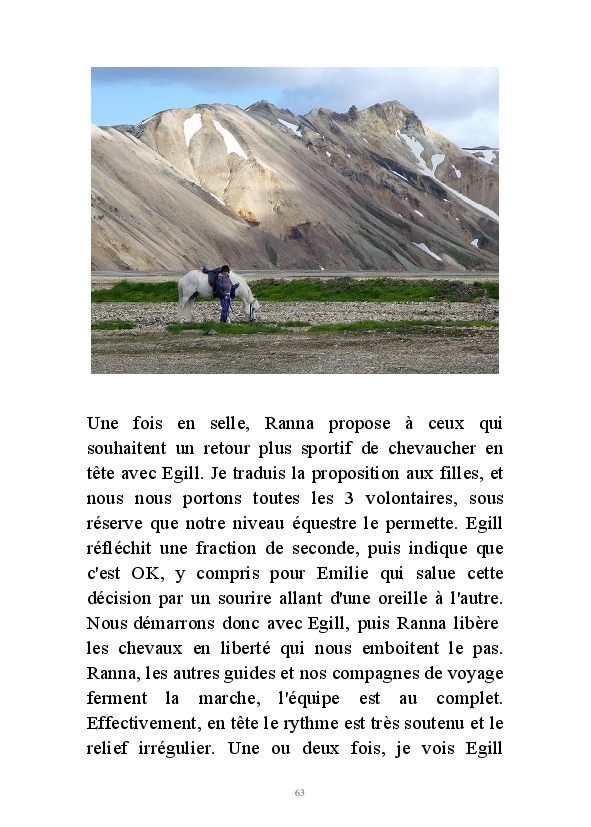 Une fois en selle, Ranna propose à ceux qui souhaitent un retour plus sportif de chevaucher en tête avec Egill. Je traduis la proposition aux filles, et nous nous portons toutes les 3 volontaires, sous réserve que notre niveau équestre le permette. Egill réfléchit une fraction de seconde, puis indique que c'est OK, y compris pour Emilie qui salue cette décision par un sourire allant d'une oreille à l'autre. Nous démarrons donc avec Egill, puis Ranna libère les chevaux en liberté qui nous emboitent le pas. Ranna, les autres guides et nos compagnes de voyage ferment la marche, l'équipe est au complet. Effectivement, en tête le rythme est très soutenu et le relief irrégulier. Une ou deux fois, je vois Egill

63